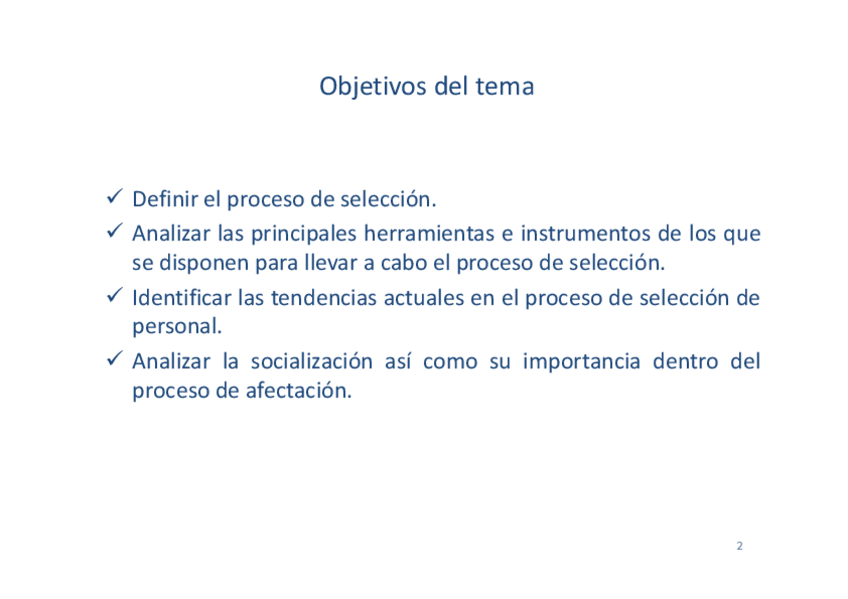 Objetivos del tema

✓ Definir el proceso de selección.

✓ Analizar las principales herramientas e instrumentos de los que se disponen para llevar a cabo el proceso de selección.

✓ Identificar las tendencias actuales en el proceso de selección de personal.

✓ Analizar la socialización así como su importancia dentro del proceso de afectación.

2